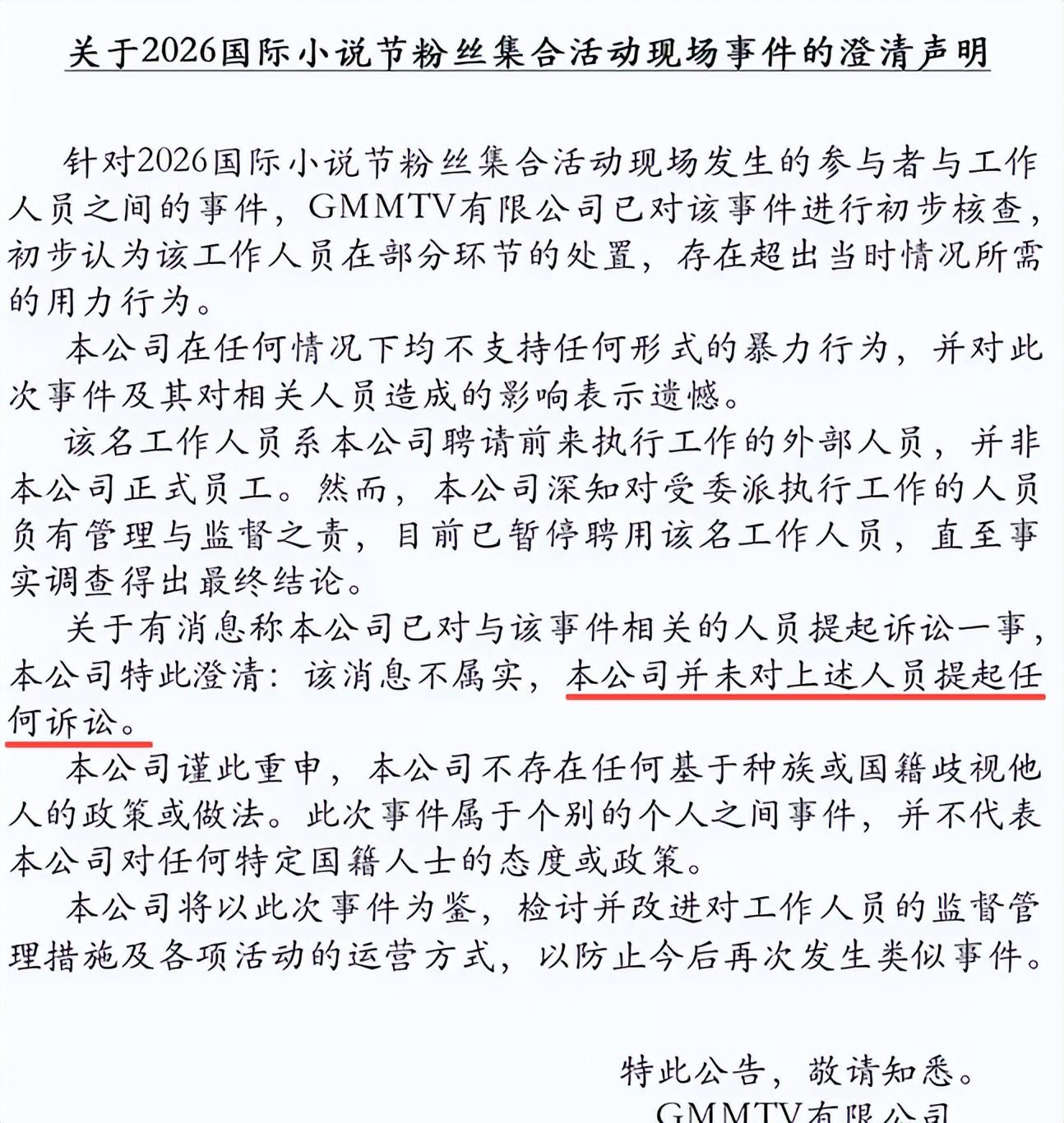 关于2026国际小说节粉丝集合活动现场事件的澄清声明

针对2026国际小说节粉丝集合活动现场发生的参与者与工作人员之间的事件，GMMTV有限公司已对该事件进行初步核查，初步认为该工作人员在部分环节的处置，存在超出当时情况所需的用力行为。

本公司在任何情况下均不支持任何形式的暴力行为，并对此次事件及其对相关人员造成的影响表示遗憾。

该名工作人员系本公司聘请前来执行工作的外部人员，并非本公司正式员工。然而，本公司深知对受委派执行工作的人员负有管理与监督之责，目前已暂停聘用该名工作人员，直至事实调查得出最终结论。

关于有消息称本公司已对与该事件相关的人员提起诉讼一事，本公司特此澄清：该消息不属实，本公司并未对上述人员提起任何诉讼。

本公司谨此重申，本公司不存在任何基于种族或国籍歧视他人的政策或做法。此次事件属于个别的个人之间事件，并不代表本公司对任何特定国籍人士的态度或政策。

本公司将以此次事件为鉴，检讨并改进对工作人员的监督管理措施及各项活动的运营方式，以防止今后再次发生类似事件。

特此公告，敬请知悉。
GMMTV有限公司